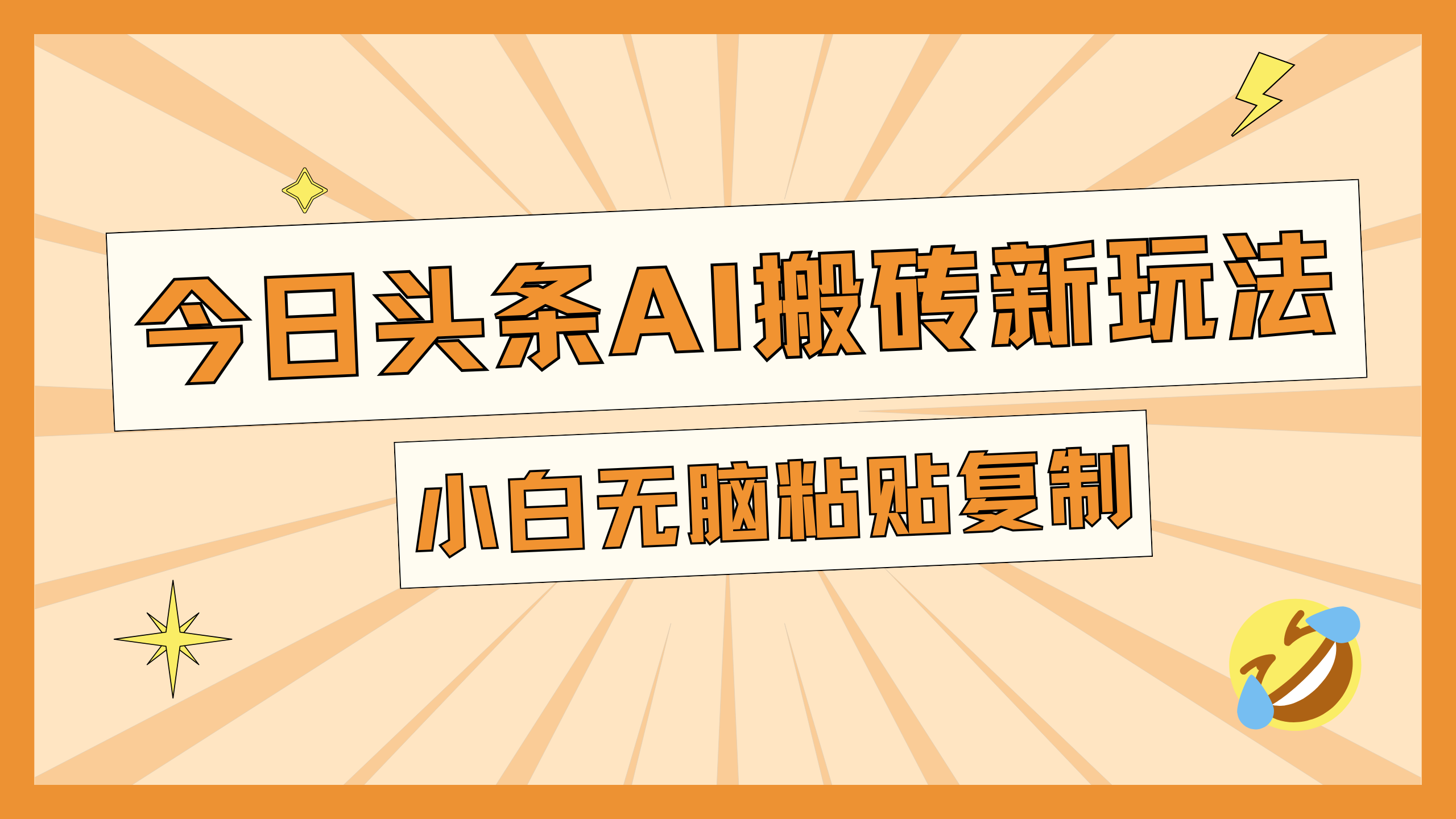 今日头条AI搬砖新玩法

小白无脑粘贴复制